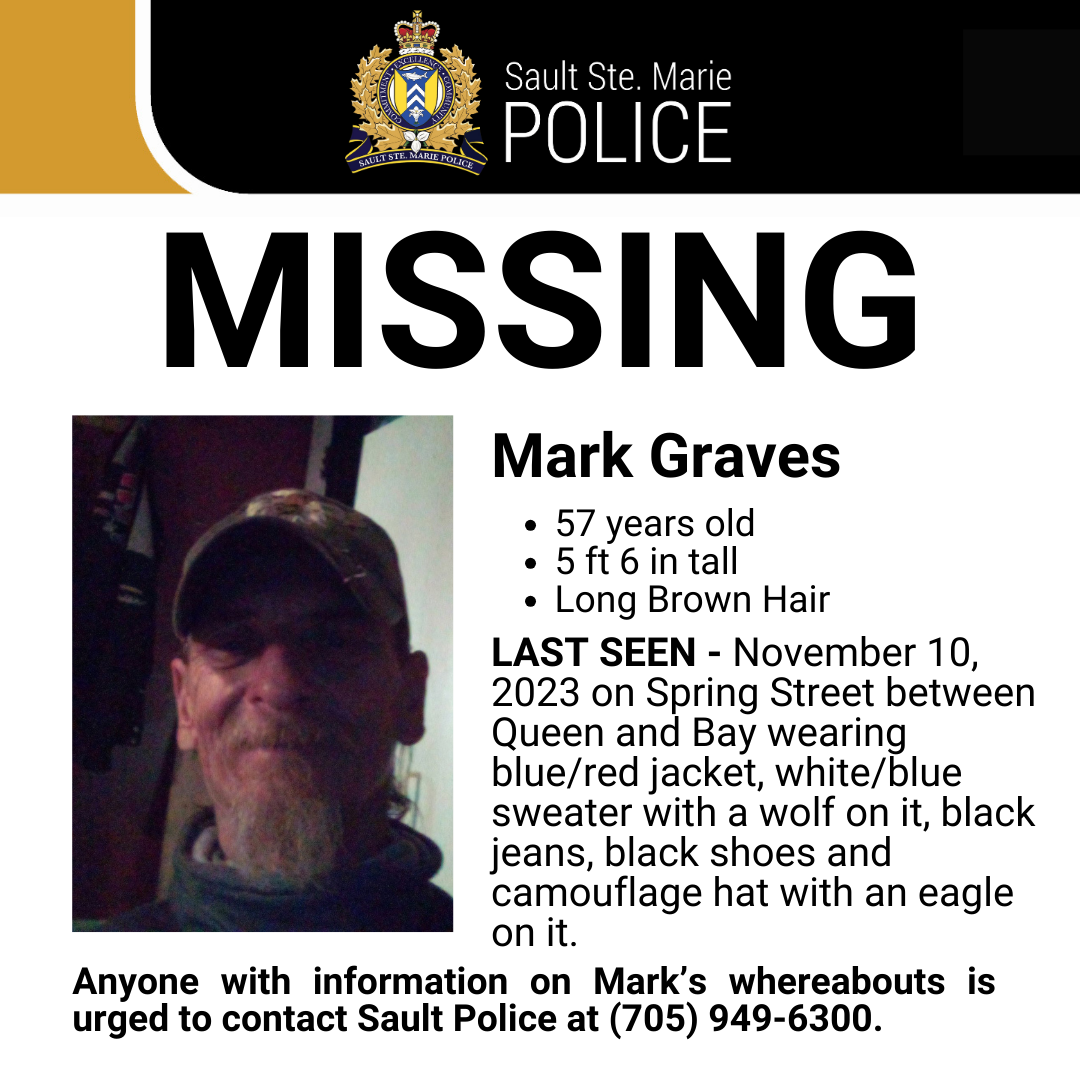 COMMITMENT EXCELLENCE COMMUNITY
SAULT STE. MARIE POLICE

Sault Ste. Marie
POLICE

MISSING

Mark Graves

- 57 years old
- 5 ft 6 in tall
- Long Brown Hair

LAST SEEN - November 10, 2023 on Spring Street between Queen and Bay wearing blue/red jacket, white/blue sweater with a wolf on it, black jeans, black shoes and camouflage hat with an eagle on it.

Anyone with information on Mark's whereabouts is urged to contact Sault Police at (705) 949-6300.